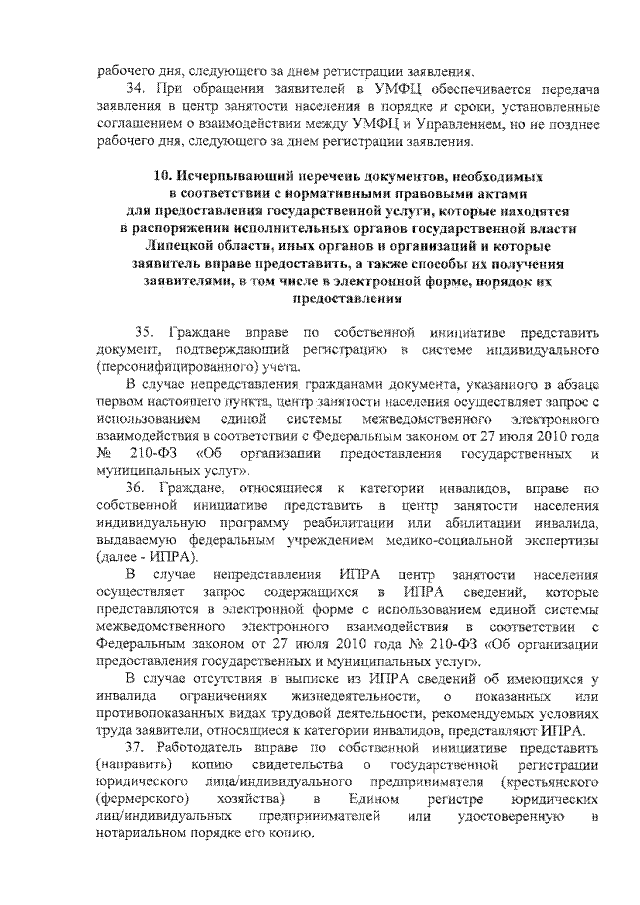 рабочего дня, следующего за днем регистрации заявления.

34. При обращении заявителей в УМФЦ обеспечивается передача заявления в центр занятости населения в порядке и сроки, установленные соглашением о взаимодействии между УМФЦ и Управлением, но не позднее рабочего дня, следующего за днем регистрации заявления.

10. Исчерпывающий перечень документов, необходимых в соответствии с нормативными правовыми актами для предоставления государственной услуги, которые находятся в распоряжении исполнительных органов государственной власти Липецкой области, иных органов и организаций и которые заявитель вправе предоставить, а также способы их получения заявителями, в том числе в электронной форме, порядок их предоставления

35. Граждане вправе по собственной инициативе представить документ, подтверждающий регистрацию в системе индивидуального (персонифицированного) учета.

В случае непредставления гражданами документа, указанного в абзаце первом настоящего пункта, центр занятости населения осуществляет запрос с использованием единой системы межведомственного электронного взаимодействия в соответствии с Федеральным законом от 27 июля 2010 года № 210-ФЗ «Об организации предоставления государственных и муниципальных услуг».

36. Граждане, относящиеся к категории инвалидов, вправе по собственной инициативе представить в центр занятости населения индивидуальную программу реабилитации или абилитации инвалида, выдаваемую федеральным учреждением медико-социальной экспертизы (далее - ИПРА).

В случае непредставления ИПРА центр занятости населения осуществляет запрос содержащихся в ИПРА сведений, которые представляются в электронной форме с использованием единой системы межведомственного электронного взаимодействия в соответствии с Федеральным законом от 27 июля 2010 года № 210-ФЗ «Об организации предоставления государственных и муниципальных услуг».

В случае отсутствия в выписке из ИПРА сведений об имеющихся у инвалида ограничениях жизнедеятельности, о показанных или противопоказанных видах трудовой деятельности, рекомендуемых условиях труда заявители, относящиеся к категории инвалидов, представляют ИПРА.

37. Работодатель вправе по собственной инициативе представить (направить) копию свидетельства о государственной регистрации юридического лица/индивидуального предпринимателя (крестьянского (фермерского) хозяйства) в Едином регистре юридических лиц/индивидуальных предпринимателей или удостоверенную в нотариальном порядке его копию.